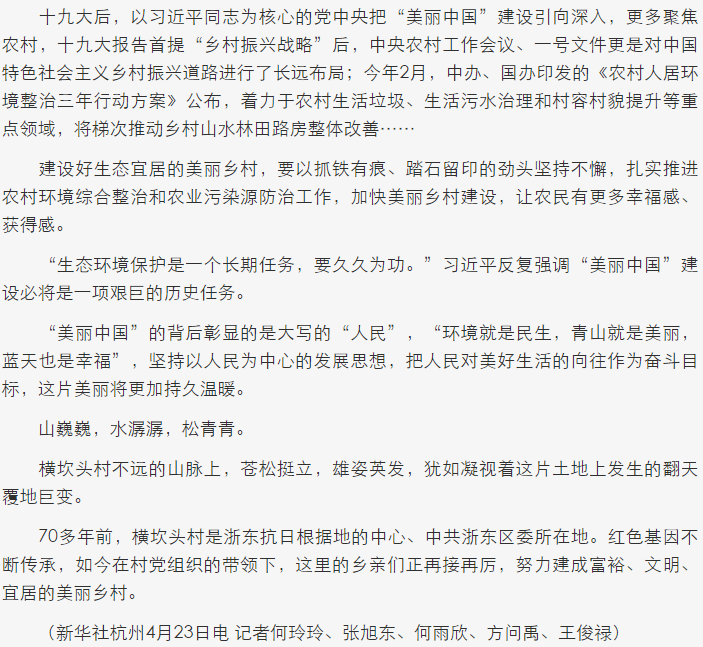 十九大后，以习近平同志为核心的党中央把“美丽中国”建设引向深入，更多聚焦农村，十九大报告首提“乡村振兴战略”后，中央农村工作会议、一号文件更是对中国特色社会主义乡村振兴道路进行了长远布局；今年2月，中办、国办印发的《农村人居环境整治三年行动方案》公布，着力于农村生活垃圾、生活污水治理和村容村貌提升等重点领域，将梯次推动乡村山水林田路房整体改善……

建设好生态宜居的美丽乡村，要以抓铁有痕、踏石留印的劲头坚持不懈，扎实推进农村环境综合整治和农业污染源防治工作，加快美丽乡村建设，让农民有更多幸福感、获得感。

“生态环境保护是一个长期任务，要久久为功。”习近平反复强调“美丽中国”建设必将是一项艰巨的历史任务。

“美丽中国”的背后彰显的是大写的“人民”，“环境就是民生，青山就是美丽，蓝天也是幸福”，坚持以人民为中心的发展思想，把人民对美好生活的向往作为奋斗目标，这片美丽将更加持久温暖。

山巍巍，水潺潺，松青青。

横坎头村不远的山脉上，苍松挺立，雄姿英发，犹如凝视着这片土地上发生的翻天覆地巨变。

70多年前，横坎头村是浙东抗日根据地的中心、中共浙东区委所在地。红色基因不断传承，如今在村党组织的带领下，这里的乡亲们正再接再厉，努力建成富裕、文明、宜居的美丽乡村。

（新华社杭州4月23日电 记者何玲玲、张旭东、何雨欣、方问禹、王俊禄）